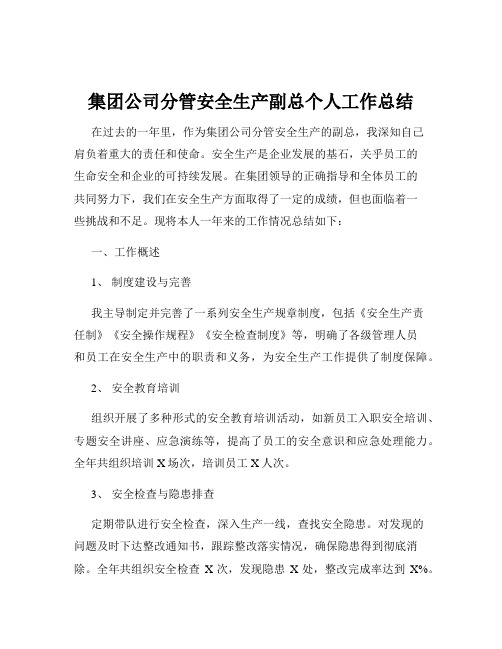 集团公司分管安全生产副总个人工作总结

在过去的一年里，作为集团公司分管安全生产的副总，我深知自己肩负着重大的责任和使命。安全生产是企业发展的基石，关乎员工的生命安全和企业的可持续发展。在集团领导的正确指导和全体员工的共同努力下，我们在安全生产方面取得了一定的成绩，但也面临着一些挑战和不足。现将本人一年来的工作情况总结如下：

一、工作概述

1、制度建设与完善

我主导制定并完善了一系列安全生产规章制度，包括《安全生产责任制》《安全操作规程》《安全检查制度》等，明确了各级管理人员和员工在安全生产中的职责和义务，为安全生产工作提供了制度保障。

2、安全教育培训

组织开展了多种形式的安全教育培训活动，如新员工入职安全培训、专题安全讲座、应急演练等，提高了员工的安全意识和应急处理能力。全年共组织培训 X 场次，培训员工 X 人次。

3、安全检查与隐患排查

定期带队进行安全检查，深入生产一线，查找安全隐患。对发现的问题及时下达整改通知书，跟踪整改落实情况，确保隐患得到彻底消除。全年共组织安全检查 X 次，发现隐患 X 处，整改完成率达到 X%。